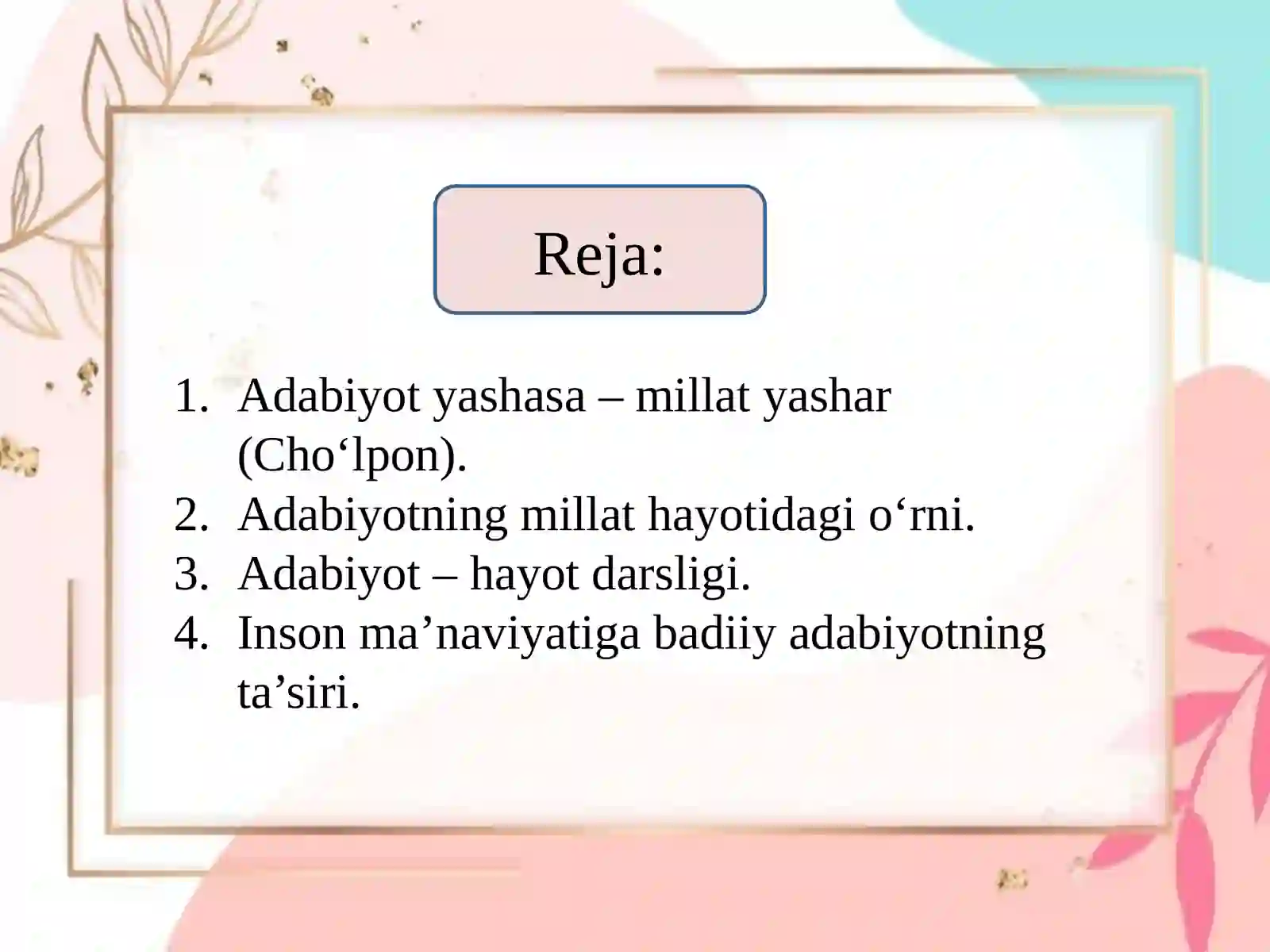 Reja:

1. Adabiyot yashasa – millat yashar (Cho‘lpon).
2. Adabiyotning millat hayotidagi o‘rni.
3. Adabiyot – hayot darsligi.
4. Inson ma’naviyatiga badiiy adabiyotning ta’siri.